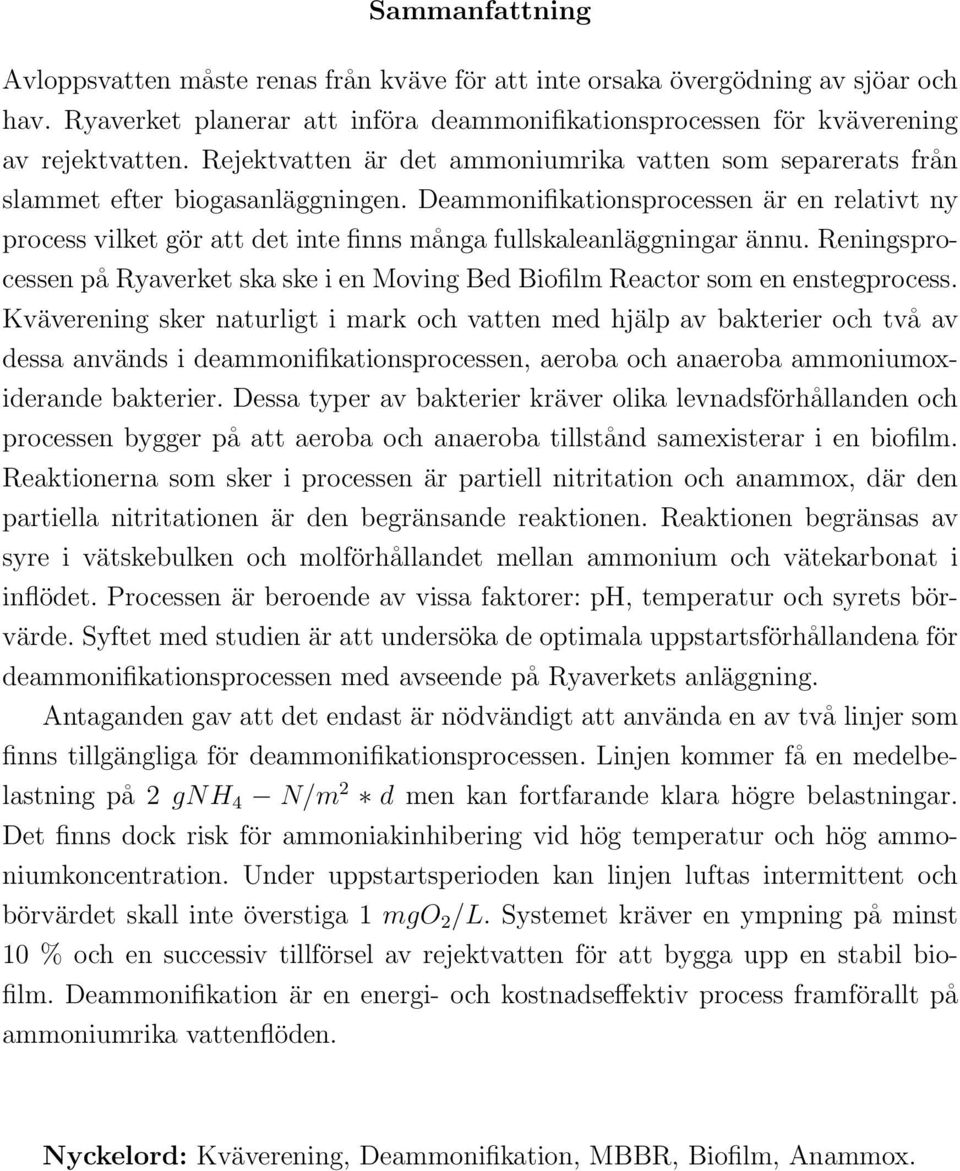 Sammanfattning

Avloppsvatten måste renas från kväve för att inte orsaka övergödning av sjöar och hav. Ryaverket planerar att införa deammonifikationsprocessen för kväverening av rejektvatten. Rejektvatten är det ammoniumrika vatten som separerats från slammet efter biogasanläggningen. Deammonifikationsprocessen är en relativt ny process vilket gör att det inte finns många fullskaleanläggningar ännu. Reningsprocessen på Ryaverket ska ske i en Moving Bed Biofilm Reactor som en enstegprocess. Kväverening sker naturligt i mark och vatten med hjälp av bakterier och två av dessa används i deammonifikationsprocessen, aeroba och anaeroba ammoniumoxiderande bakterier. Dessa typer av bakterier kräver olika levnadsförhållanden och processen bygger på att aeroba och anaeroba tillstånd samexisterar i en biofilm. Reaktionerna som sker i processen är partiell nitritation och anammox, där den partiella nitritationen är den begränsande reaktionen. Reaktionen begränsas av syre i vätskebulken och molförhållandet mellan ammonium och vätekarbonat i inflödet. Processen är beroende av vissa faktorer: pH, temperatur och syrets börvärde. Syftet med studien är att undersöka de optimala uppstartsförhållandena för deammonifikationsprocessen med avseende på Ryaverkets anläggning.

Antaganden gav att det endast är nödvändigt att använda en av två linjer som finns tillgängliga för deammonifikationsprocessen. Linjen kommer få en medelbelastning på 2 $gNH_4 - N/m^2 * d$ men kan fortfarande klara högre belastningar. Det finns dock risk för ammoniakinhibering vid hög temperatur och hög ammoniumkoncentration. Under uppstartsperioden kan linjen luftas intermittent och börvärdet skall inte överstiga 1 $mgO_2/L$. Systemet kräver en ympning på minst 10 % och en successiv tillförsel av rejektvatten för att bygga upp en stabil biofilm. Deammonifikation är en energi- och kostnadseffektiv process framförallt på ammoniumrika vattenflöden.

Nyckelord: Kväverening, Deammonifikation, MBBR, Biofilm, Anammox.